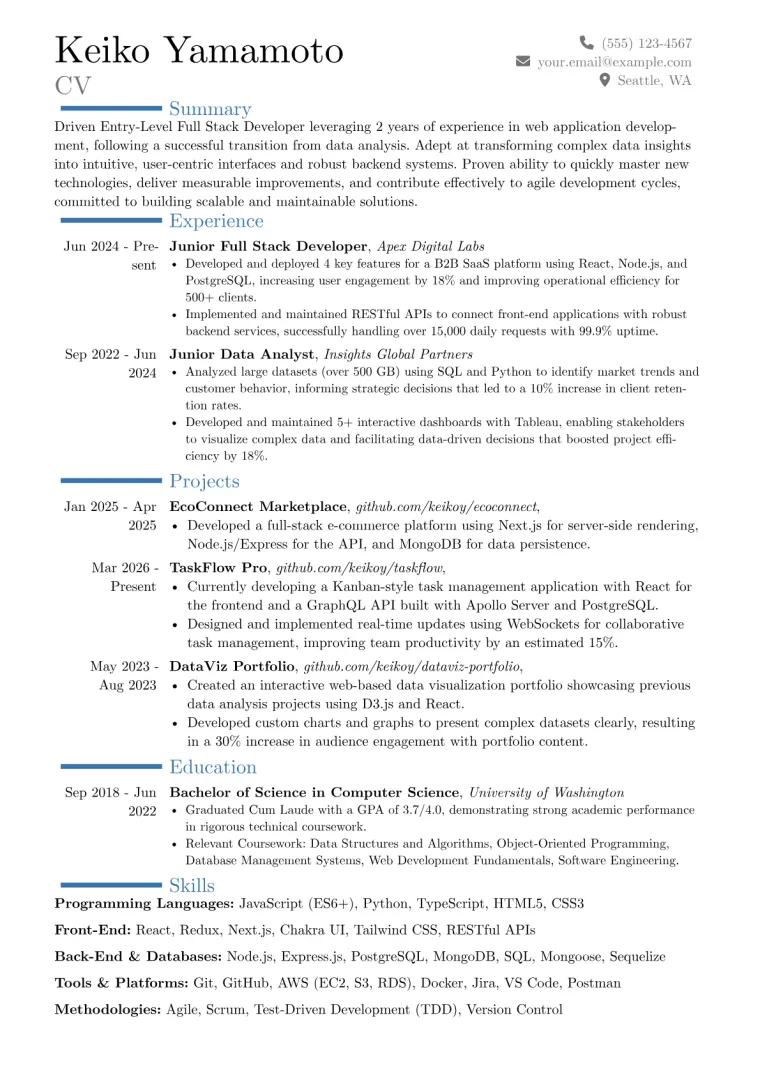 Keiko Yamamoto
CV

(555) 123-4567
your.email@example.com
Seattle, WA

Summary

Driven Entry-Level Full Stack Developer leveraging 2 years of experience in web application development, following a successful transition from data analysis. Adept at transforming complex data insights into intuitive, user-centric interfaces and robust backend systems. Proven ability to quickly master new technologies, deliver measurable improvements, and contribute effectively to agile development cycles, committed to building scalable and maintainable solutions.

Experience

Jun 2024 - Present
Junior Full Stack Developer, Apex Digital Labs
• Developed and deployed 4 key features for a B2B SaaS platform using React, Node.js, and PostgreSQL, increasing user engagement by 18% and improving operational efficiency for 500+ clients.
• Implemented and maintained RESTful APIs to connect front-end applications with robust backend services, successfully handling over 15,000 daily requests with 99.9% uptime.

Sep 2022 - Jun 2024
Junior Data Analyst, Insights Global Partners
• Analyzed large datasets (over 500 GB) using SQL and Python to identify market trends and customer behavior, informing strategic decisions that led to a 10% increase in client retention rates.
• Developed and maintained 5+ interactive dashboards with Tableau, enabling stakeholders to visualize complex data and facilitating data-driven decisions that boosted project efficiency by 18%.

Projects

Jan 2025 - Apr 2025
EcoConnect Marketplace, github.com/keikoy/ecoconnect,
• Developed a full-stack e-commerce platform using Next.js for server-side rendering, Node.js/Express for the API, and MongoDB for data persistence.

Mar 2026 - Present
TaskFlow Pro, github.com/keikoy/taskflow,
• Currently developing a Kanban-style task management application with React for the frontend and a GraphQL API built with Apollo Server and PostgreSQL.
• Designed and implemented real-time updates using WebSockets for collaborative task management, improving team productivity by an estimated 15%.

May 2023 - Aug 2023
DataViz Portfolio, github.com/keikoy/dataviz-portfolio,
• Created an interactive web-based data visualization portfolio showcasing previous data analysis projects using D3.js and React.
• Developed custom charts and graphs to present complex datasets clearly, resulting in a 30% increase in audience engagement with portfolio content.

Education

Sep 2018 - Jun 2022
Bachelor of Science in Computer Science, University of Washington
• Graduated Cum Laude with a GPA of 3.7/4.0, demonstrating strong academic performance in rigorous technical coursework.
• Relevant Coursework: Data Structures and Algorithms, Object-Oriented Programming, Database Management Systems, Web Development Fundamentals, Software Engineering.

Skills

Programming Languages: JavaScript (ES6+), Python, TypeScript, HTML5, CSS3

Front-End: React, Redux, Next.js, Chakra UI, Tailwind CSS, RESTful APIs

Back-End & Databases: Node.js, Express.js, PostgreSQL, MongoDB, SQL, Mongoose, Sequelize

Tools & Platforms: Git, GitHub, AWS (EC2, S3, RDS), Docker, Jira, VS Code, Postman

Methodologies: Agile, Scrum, Test-Driven Development (TDD), Version Control